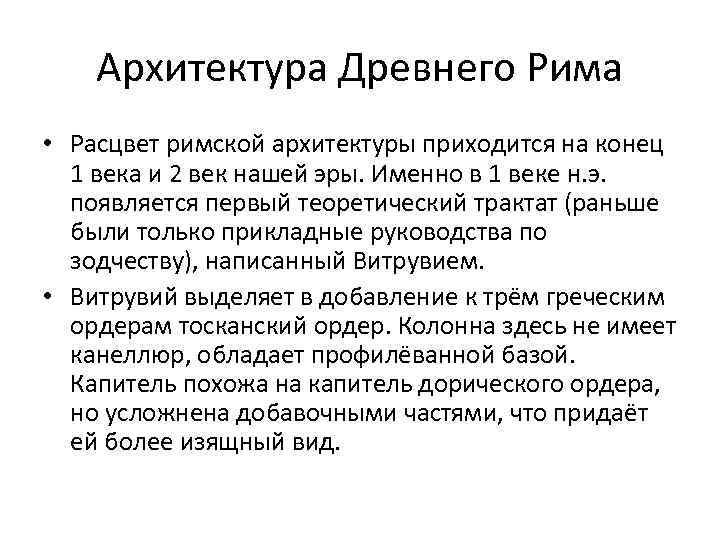 Архитектура Древнего Рима

• Расцвет римской архитектуры приходится на конец 1 века и 2 век нашей эры. Именно в 1 веке н.э. появляется первый теоретический трактат (раньше были только прикладные руководства по зодчеству), написанный Витрувием.

• Витрувий выделяет в добавление к трём греческим ордерам тосканский ордер. Колонна здесь не имеет канеллюр, обладает профилёванной базой. Капитель похожа на капитель дорического ордера, но усложнена добавочными частями, что придаёт ей более изящный вид.